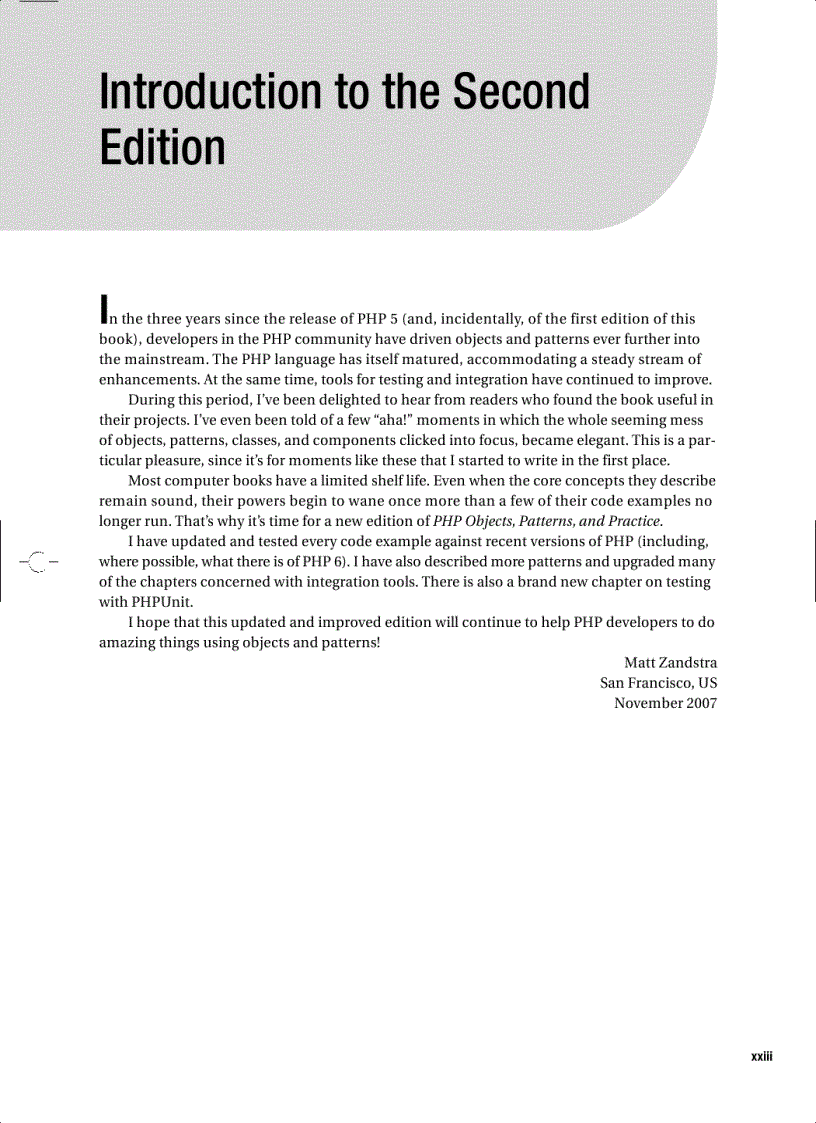 Introduction to the Second Edition

In the three years since the release of PHP 5 (and, incidentally, of the first edition of this book), developers in the PHP community have driven objects and patterns ever further into the mainstream. The PHP language has itself matured, accommodating a steady stream of enhancements. At the same time, tools for testing and integration have continued to improve.

During this period, I've been delighted to hear from readers who found the book useful in their projects. I've even been told of a few "aha!" moments in which the whole seeming mess of objects, patterns, classes, and components clicked into focus, became elegant. This is a particular pleasure, since it's for moments like these that I started to write in the first place.

Most computer books have a limited shelf life. Even when the core concepts they describe remain sound, their powers begin to wane once more than a few of their code examples no longer run. That's why it's time for a new edition of PHP Objects, Patterns, and Practice.

I have updated and tested every code example against recent versions of PHP (including, where possible, what there is of PHP 6). I have also described more patterns and upgraded many of the chapters concerned with integration tools. There is also a brand new chapter on testing with PHPUnit.

I hope that this updated and improved edition will continue to help PHP developers to do amazing things using objects and patterns!

Matt Zandstra
San Francisco, US
November 2007

xxiii